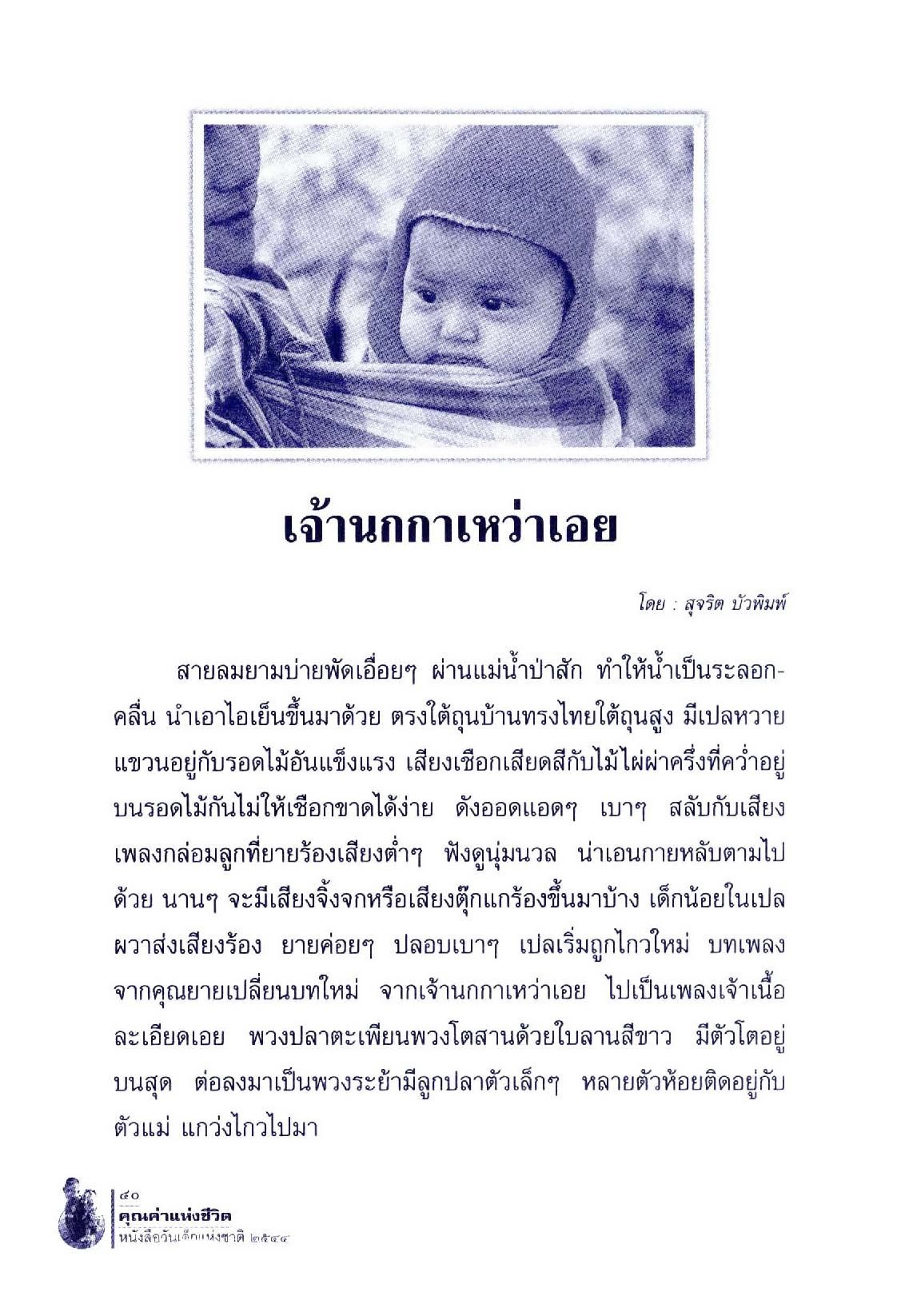 เจ้านกกาเหว่าเอย

โดย : สุจริต บัวพิมพ์

สายลมยามบ่ายพัดเอื่อยๆ ผ่านแม่น้ำป่าสัก ทำให้น้ำเป็นระลอกคลื่น นำเอาไอเย็นขึ้นมาด้วย ตรงใต้ถุนบ้านทรงไทยใต้ถุนสูง มีเปลหวายแขวนอยู่กับรอดไม้อันแข็งแรง เสียงเชือกเสียดสีกับไม้ไผ่ผ่าครึ่งที่คว่ำอยู่บนรอดไม้กันไม่ให้เชือกขาดได้ง่าย ดังออดแอดๆ เบาๆ สลับกับเสียงเพลงกล่อมลูกที่ยายร้องเสียงต่ำๆ ฟังดูนุ่มนวล น่าเอนกายหลับตามไปด้วย นานๆ จะมีเสียงจิ้งจกหรือเสียงตุ๊กแกร้องขึ้นมาบ้าง เด็กน้อยในเปลผวาส่งเสียงร้อง ยายค่อยๆ ปลอบเบาๆ เปลเริ่มถูกไกวใหม่ บทเพลงจากคุณยายเปลี่ยนบทใหม่ จากเจ้านกกาเหว่าเอย ไปเป็นเพลงเจ้าเนื้อละเอียดเอย พวงปลาตะเพียนพวงโตสานด้วยใบลานสีขาว มีตัวโตอยู่บนสุด ต่อลงมาเป็นพวงระย้ามีลูกปลาตัวเล็กๆ หลายตัวห้อยติดอยู่กับตัวแม่ แกว่งไกวไปมา

๔๐
คุณค่าแห่งชีวิต
หนังสือวันเด็กแห่งชาติ ๒๕๔๔